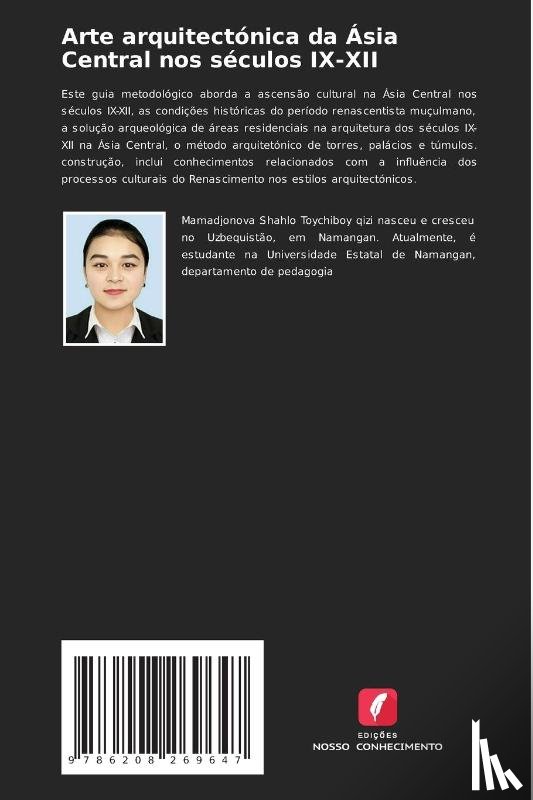 Arte arquitectónica da Ásia Central nos séculos IX-XII

Este guia metodológico aborda a ascensão cultural na Ásia Central nos séculos IX-XII, as condições históricas do período renascentista muçulmano, a solução arqueológica de áreas residenciais na arquitetura dos séculos IX-XII na Ásia Central, o método arquitetónico de torres, palácios e túmulos. construção, inclui conhecimentos relacionados com a influência dos processos culturais do Renascimento nos estilos arquitectónicos.

Mamadjonova Shahlo Toychiboy qizi nasceu e cresceu no Uzbequistão, em Namangan. Atualmente, é estudante na Universidade Estatal de Namangan, departamento de pedagogia

9 786208 269647

EDIÇÕES
NOSSO CONHECIMENTO